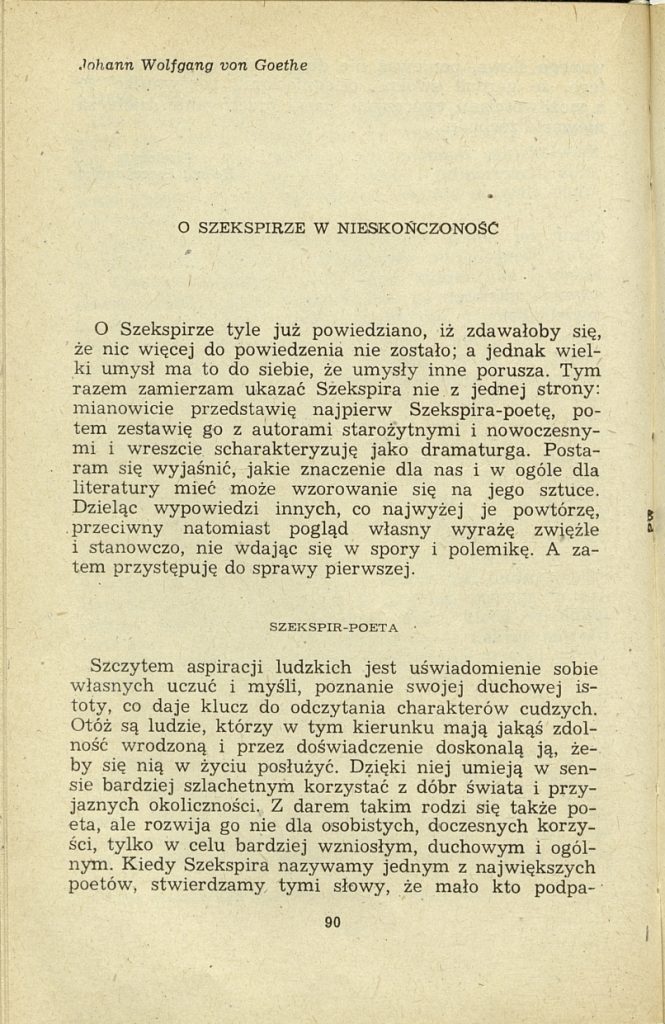 Johann Wolfgang von Goethe

O SZEKSPIRZE W NIESKOŃCZONOŚĆ

O Szekspirze tyle już powiedziano, iż zdawałoby się, że nic więcej do powiedzenia nie zostało; a jednak wielki umysł ma to do siebie, że umysły inne porusza. Tym razem zamierzam ukazać Szekspira nie z jednej strony: mianowicie przedstawię najpierw Szekspira-poetę, potem zestawię go z autorami starożytnymi i nowoczesnymi i wreszcie scharakteryzuję jako dramaturga. Postaram się wyjaśnić, jakie znaczenie dla nas i w ogóle dla literatury mieć może wzorowanie się na jego sztuce. Dzieląc wypowiedzi innych, co najwyżej je powtórzę, przeciwny natomiast pogląd własny wyrażę zwięźle i stanowczo, nie wdając się w spory i polemikę. A zatem przystępuję do sprawy pierwszej.

SZEKSPIR-POETA

Szczytem aspiracji ludzkich jest uświadomienie sobie własnych uczuć i myśli, poznanie swojej duchowej istoty, co daje klucz do odczytania charakterów cudzych. Otóż są ludzie, którzy w tym kierunku mają jakąś zdolność wrodzoną i przez doświadczenie doskonalą ją, żeby się nią w życiu posłużyć. Dzięki niej umieją w sensie bardziej szlachetnym korzystać z dóbr świata i przyjaznych okoliczności. Z darem takim rodzi się także poeta, ale rozwija go nie dla osobistych, doczesnych korzyści, tylko w celu bardziej wzniosłym, duchowym i ogólnym. Kiedy Szekspira nazywamy jednym z największych poetów, stwierdzamy tymi słowy, że mało kto podpa-

90